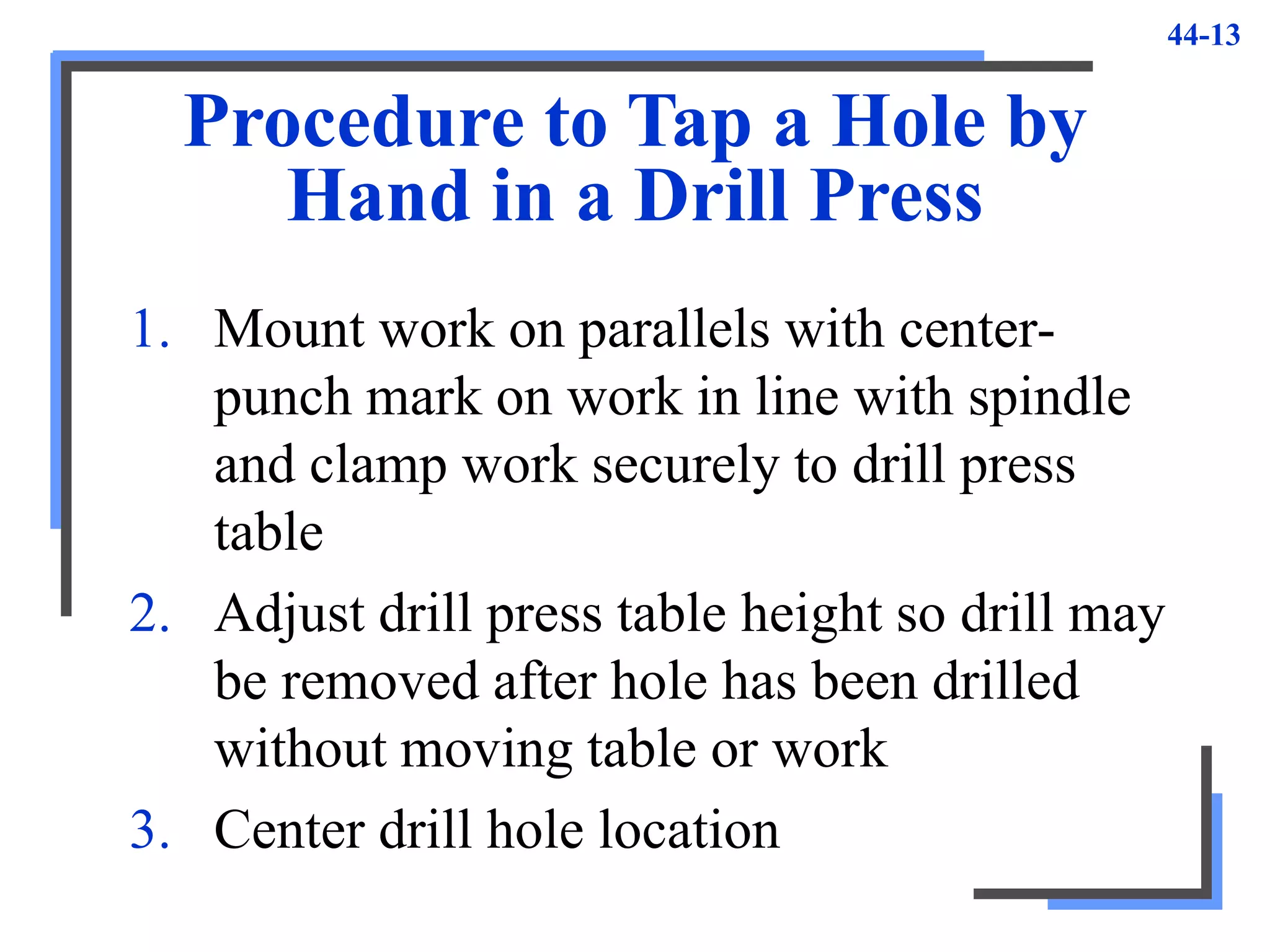 44-13

Procedure to Tap a Hole by Hand in a Drill Press

1. Mount work on parallels with center-punch mark on work in line with spindle and clamp work securely to drill press table

2. Adjust drill press table height so drill may be removed after hole has been drilled without moving table or work

3. Center drill hole location